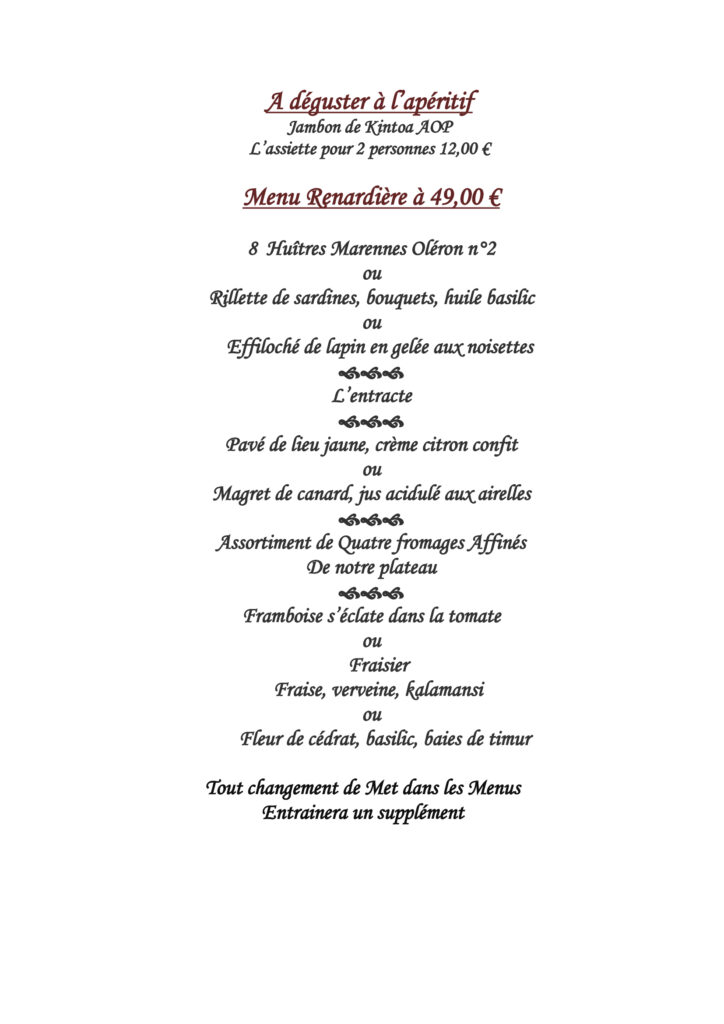 A déguster à l'apéritif
Jambon de Kintoa AOP
L'assiette pour 2 personnes 12,00 €

Menu Renardière à 49,00 €

8 Huîtres Marennes Oléron n°2
ou
Rillette de sardines, bouquets, huile basilic
ou
Effiloché de lapin en gelée aux noisettes

L'entracte

Pavé de lieu jaune, crème citron confit
ou
Magret de canard, jus acidulé aux airelles

Assortiment de Quatre fromages Affinés
De notre plateau

Framboise s'éclate dans la tomate
ou
Fraisier
Fraise, verveine, kalamansi
ou
Fleur de cédrat, basilic, baies de timur

Tout changement de Met dans les Menus
Entrainera un supplément